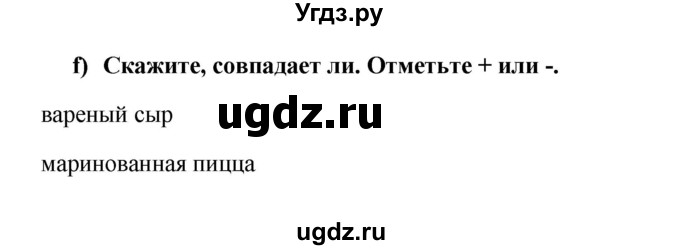 Угдз.ру

f) Скажите, совпадает ли. Отметьте + или -.

вареный сыр ugdz.ru

маринованная пицца

ugdz.ru